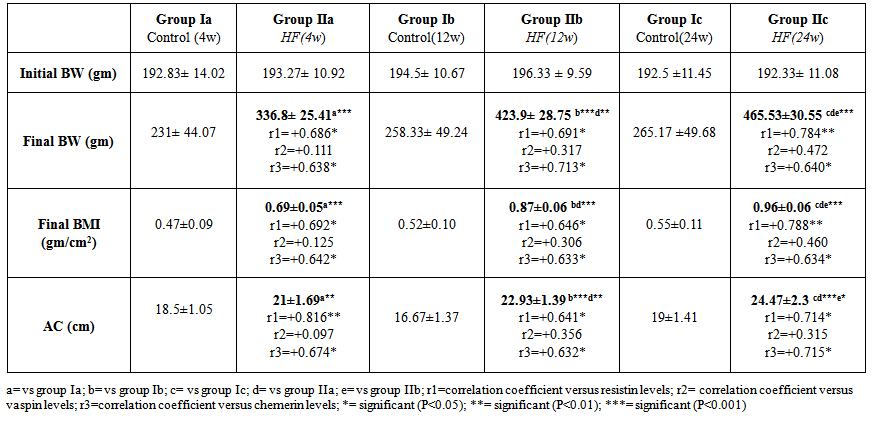 | | Group Ia Control (4w) | Group IIa HF(4w) | Group Ib Control(12w) | Group IIb HF(12w) | Group Ic Control(24w) | Group IIc HF(24w) |
|---|---|---|---|---|---|---|
| Initial BW (gm) | 192.83± 14.02 | 193.27± 10.92 | 194.5± 10.67 | 196.33 ± 9.59 | 192.5 ±11.45 | 192.33± 11.08 |
| Final BW (gm) | 231± 44.07 | 336.8± 25.41$^{a***}$ r1=+0.686* r2=+0.111 r3=+0.638* | 258.33± 49.24 | 423.9± 28.75 $^{b***d**}$ r1=+0.691* r2=+0.317 r3=+0.713* | 265.17 ±49.68 | 465.53±30.55 $^{cde***}$ r1=+0.784** r2=+0.472 r3=+0.640* |
| Final BMI (gm/cm$^2$) | 0.47±0.09 | 0.69±0.05$^{a***}$ r1=+0.692* r2=+0.125 r3=+0.642* | 0.52±0.10 | 0.87±0.06 $^{bd***}$ r1=+0.646* r2=+0.306 r3=+0.633* | 0.55±0.11 | 0.96±0.06 $^{cde***}$ r1=+0.788** r2=+0.460 r3=+0.634* |
| AC (cm) | 18.5±1.05 | 21±1.69$^{a**}$ r1=+0.816** r2=+0.097 r3=+0.674* | 16.67±1.37 | 22.93±1.39 $^{b***d**}$ r1=+0.641* r2=+0.356 r3=+0.632* | 19±1.41 | 24.47±2.3 $^{cd***e*}$ r1=+0.714* r2=+0.315 r3=+0.715* |

a= vs group Ia; b= vs group Ib; c= vs group Ic; d= vs group IIa; e= vs group IIb; r1=correlation coefficient versus resistin levels; r2= correlation coefficient versus vaspin levels; r3=correlation coefficient versus chemerin levels; *= significant (P<0.05); **= significant (P<0.01); ***= significant (P<0.001)